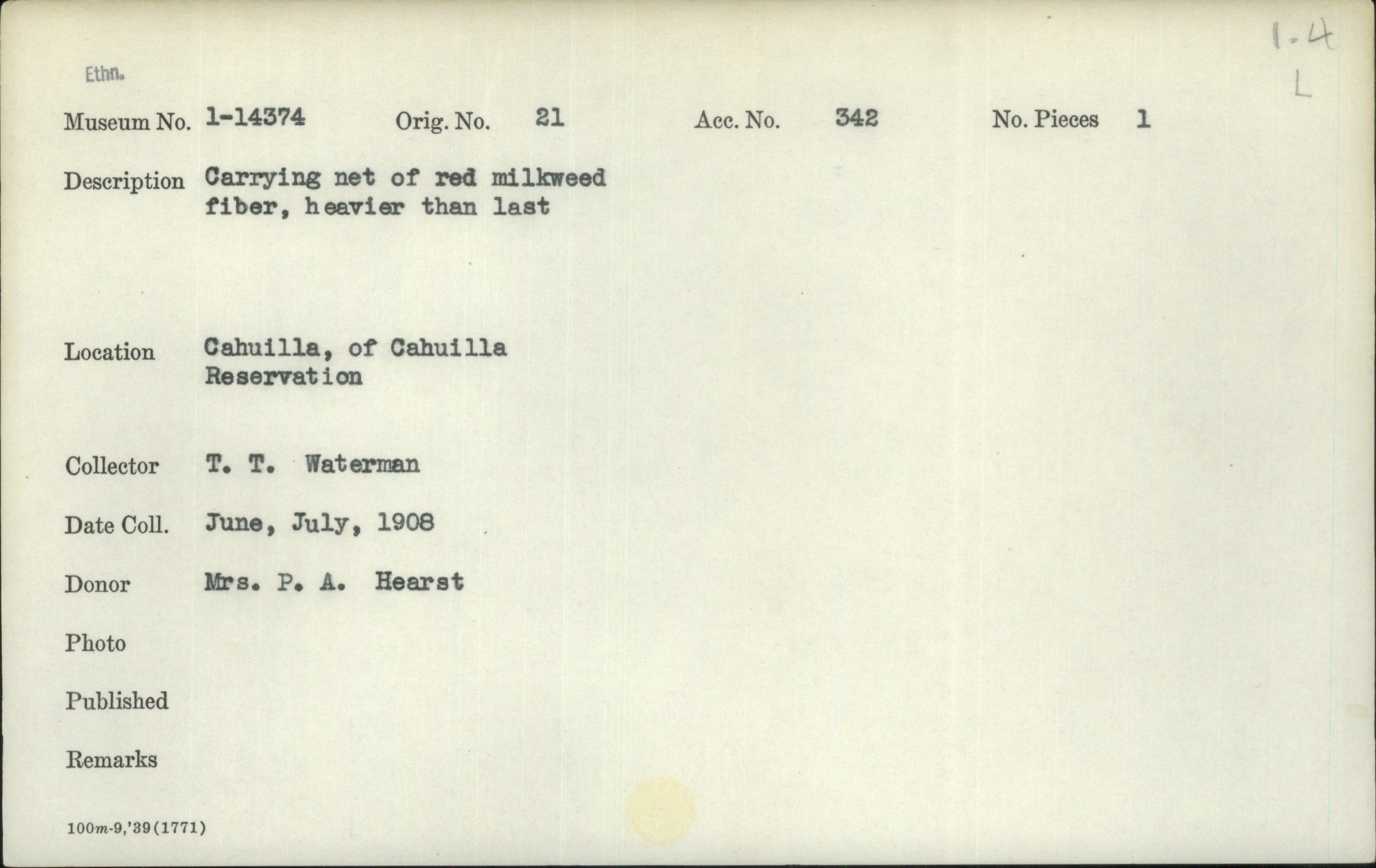 1-4
L

Ethn.

Museum No. 1-14374 Orig. No. 21 Acc. No. 342 No. Pieces 1

Description Carrying net of red milkweed fiber, heavier than last

Location Cahuilla, of Cahuilla Reservation

Collector T. T. Waterman

Date Coll. June, July, 1908

Donor Mrs. P. A. Hearst

Photo

Published

Remarks

100m-9,'39(1771)